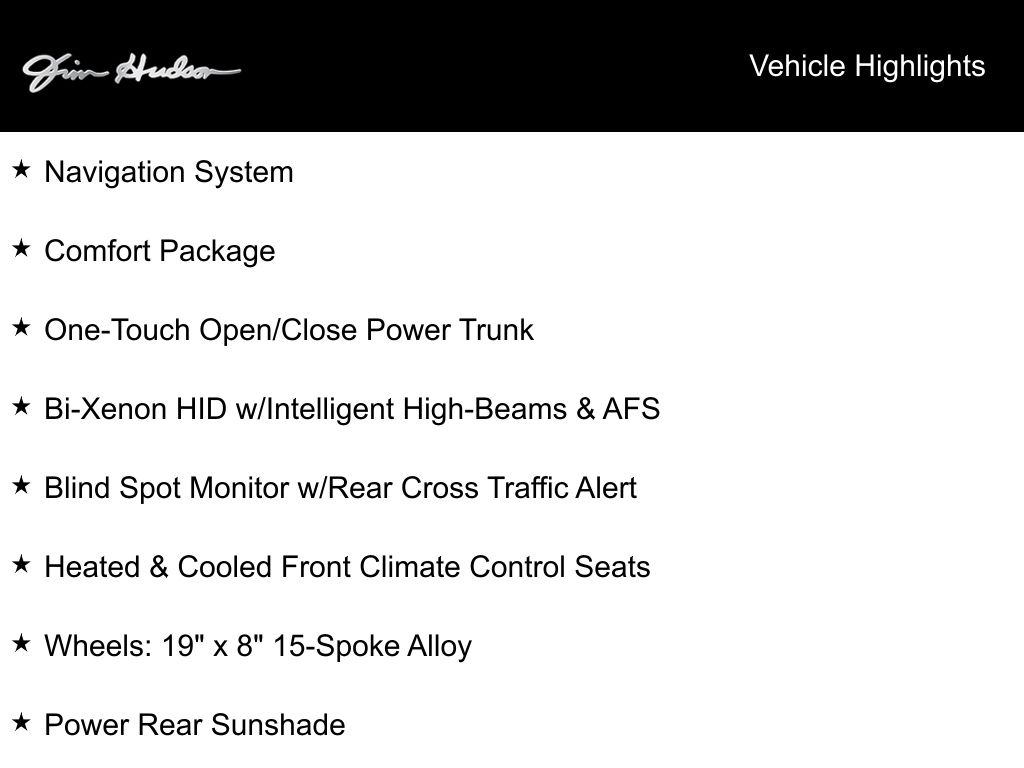 Jim Hudson

Vehicle Highlights

★ Navigation System

★ Comfort Package

★ One-Touch Open/Close Power Trunk

★ Bi-Xenon HID w/Intelligent High-Beams & AFS

★ Blind Spot Monitor w/Rear Cross Traffic Alert

★ Heated & Cooled Front Climate Control Seats

★ Wheels: 19" x 8" 15-Spoke Alloy

★ Power Rear Sunshade